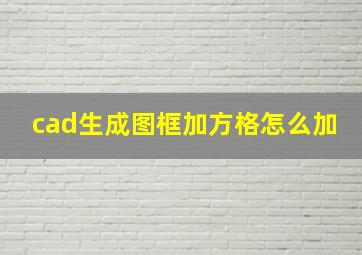 cad生成图框加方格怎么加